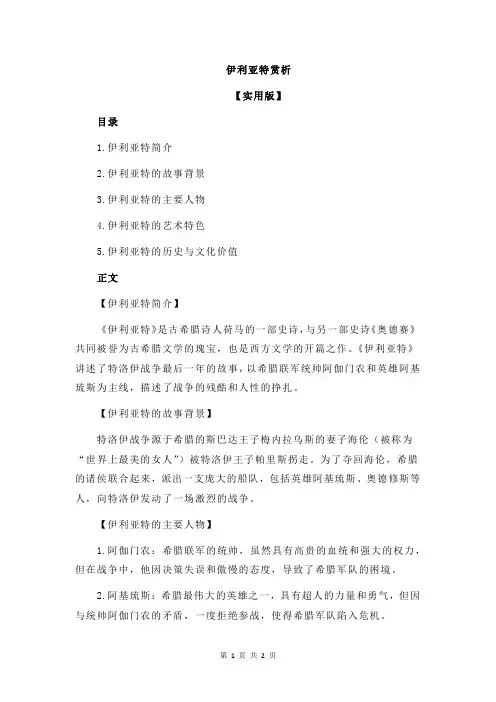 伊利亚特赏析

【实用版】

目录

1.伊利亚特简介

2.伊利亚特的故事背景

3.伊利亚特的主要人物

4.伊利亚特的艺术特色

5.伊利亚特的历史与文化价值

正文

【伊利亚特简介】

《伊利亚特》是古希腊诗人荷马的一部史诗，与另一部史诗《奥德赛》共同被誉为古希腊文学的瑰宝，也是西方文学的开篇之作。《伊利亚特》讲述了特洛伊战争最后一年的故事，以希腊联军统帅阿伽门农和英雄阿基琉斯为主线，描述了战争的残酷和人性的挣扎。

【伊利亚特的故事背景】

特洛伊战争源于希腊的斯巴达王子梅内拉乌斯的妻子海伦（被称为“世界上最美的女人”）被特洛伊王子帕里斯拐走。为了夺回海伦，希腊的诸侯联合起来，派出一支庞大的船队，包括英雄阿基琉斯、奥德修斯等人，向特洛伊发动了一场激烈的战争。

【伊利亚特的主要人物】

1.阿伽门农：希腊联军的统帅，虽然具有高贵的血统和强大的权力，但在战争中，他因决策失误和傲慢的态度，导致了希腊军队的困境。

2.阿基琉斯：希腊最伟大的英雄之一，具有超人的力量和勇气，但因与统帅阿伽门农的矛盾，一度拒绝参战，使得希腊军队陷入危机。

第 1 页 共 2 页